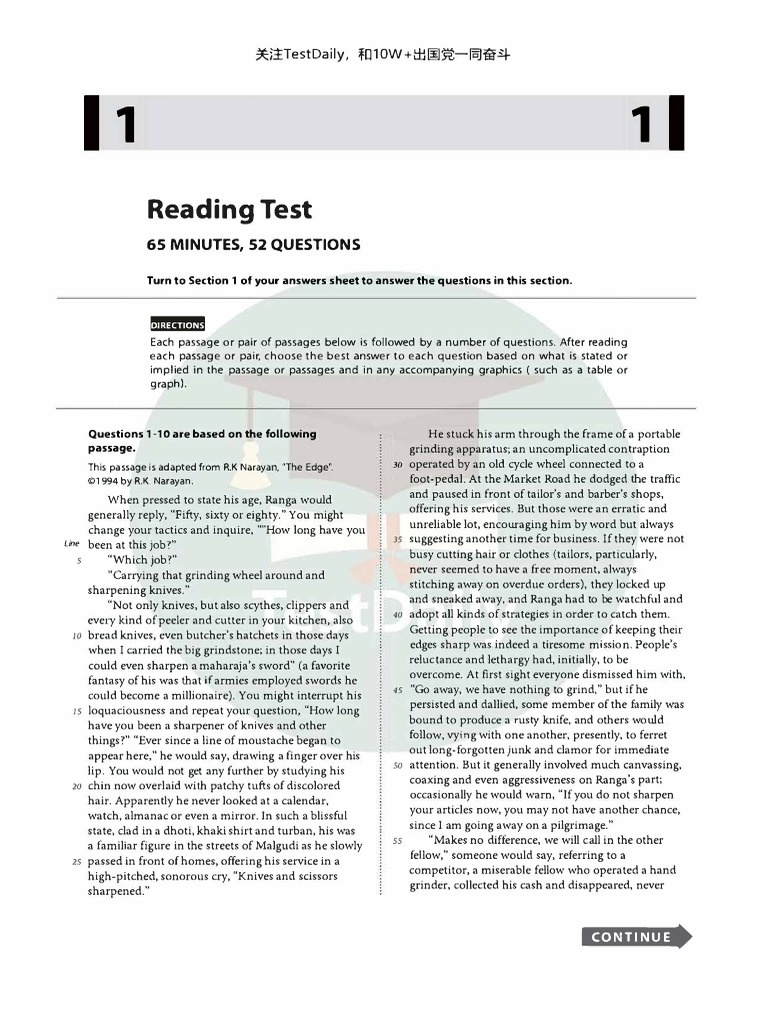 关注TestDaily，和10W+出国党一同奋斗

1

1

Reading Test

65 MINUTES, 52 QUESTIONS

Turn to Section 1 of your answers sheet to answer the questions in this section.

DIRECTIONS

Each passage or pair of passages below is followed by a number of questions. After reading each passage or pair, choose the best answer to each question based on what is stated or implied in the passage or passages and in any accompanying graphics ( such as a table or graph).

Questions 1-10 are based on the following passage.

This passage is adapted from R.K Narayan, "The Edge". ©1994 by R.K Narayan.

When pressed to state his age, Ranga would generally reply, "Fifty, sixty or eighty." You might change your tactics and inquire, ""How long have you
Line
been at this job?"
5 "Which job?"
"Carrying that grinding wheel around and sharpening knives."
"Not only knives, but also scythes, clippers and every kind of peeler and cutter in your kitchen, also
10 bread knives, even butcher's hatchets in those days when I carried the big grindstone; in those days I could even sharpen a maharaja's sword" (a favorite fantasy of his was that if armies employed swords he could become a millionaire). You might interrupt his
15 loquaciousness and repeat your question, "How long have you been a sharpener of knives and other things?" "Ever since a line of moustache began to appear here," he would say, drawing a finger over his lip. You would not get any further by studying his
20 chin now overlaid with patchy tufts of discolored hair. Apparently he never looked at a calendar, watch, almanac or even a mirror. In such a blissful state, clad in a dhoti, khaki shirt and turban, his was a familiar figure in the streets of Malgudi as he slowly
25 passed in front of homes, offering his service in a high-pitched, sonorous cry, "Knives and scissors sharpened."

He stuck his arm through the frame of a portable grinding apparatus; an uncomplicated contraption
30 operated by an old cycle wheel connected to a foot-pedal. At the Market Road he dodged the traffic and paused in front of tailor's and barber's shops, offering his services. But those were an erratic and unreliable lot, encouraging him by word but always
35 suggesting another time for business. If they were not busy cutting hair or clothes (tailors, particularly, never seemed to have a free moment, always stitching away on overdue orders), they locked up and sneaked away, and Ranga had to be watchful and
40 adopt all kinds of strategies in order to catch them. Getting people to see the importance of keeping their edges sharp was indeed a tiresome mission. People's reluctance and lethargy had, initially, to be overcome. At first sight everyone dismissed him with,
45 "Go away, we have nothing to grind," but if he persisted and dallied, some member of the family was bound to produce a rusty knife, and others would follow, vying with one another, presently, to ferret out long-forgotten junk and clamor for immediate
50 attention. But it generally involved much canvassing, coaxing and even aggressiveness on Ranga's part; occasionally he would warn, "If you do not sharpen your articles now, you may not have another chance, since I am going away on a pilgrimage."
55 "Makes no difference, we will call in the other fellow," someone would say, referring to a competitor, a miserable fellow who operated a hand grinder, collected his cash and disappeared, never

CONTINUE